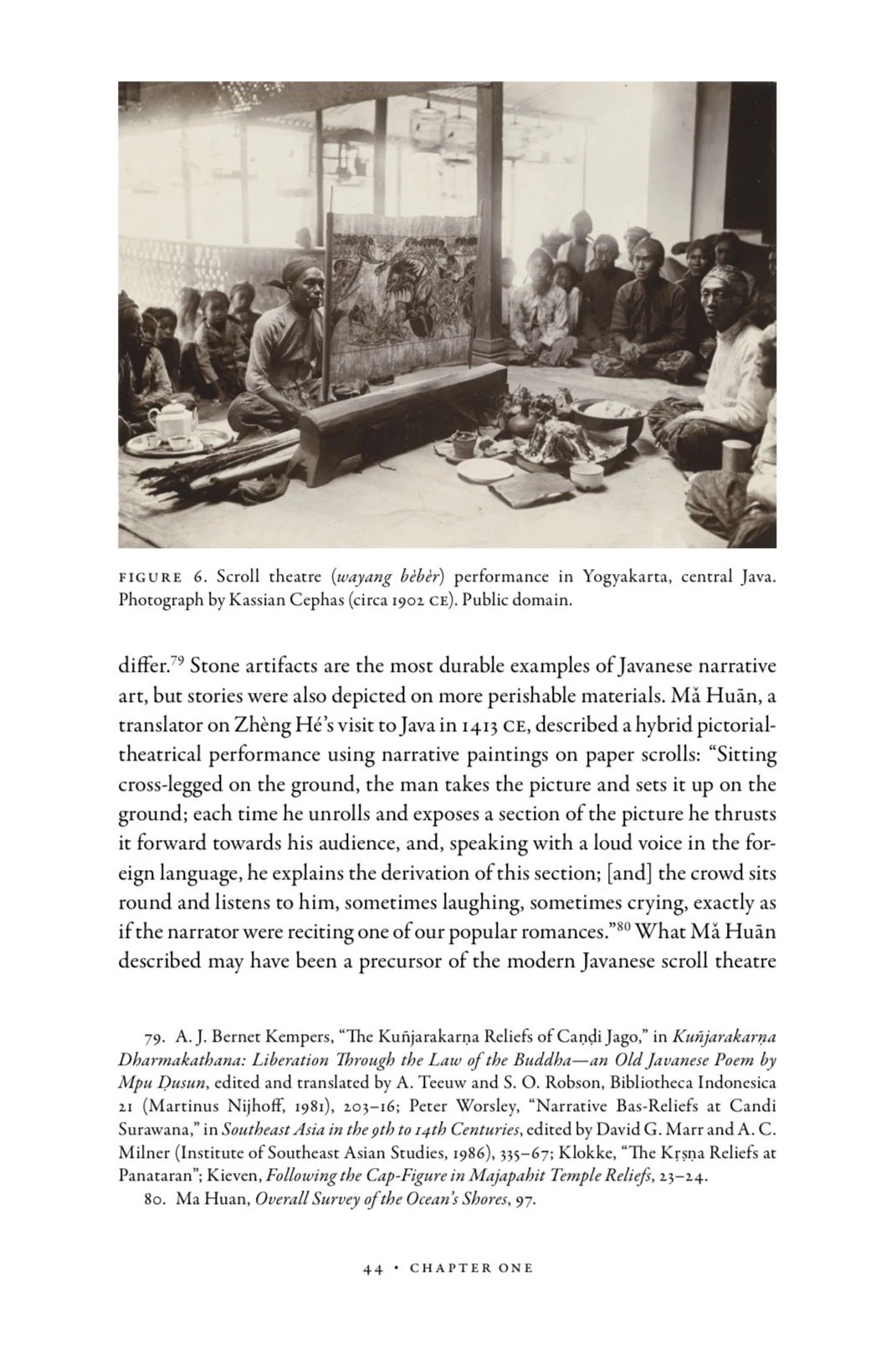 FIGURE 6. Scroll theatre (wayang bèbèr) performance in Yogyakarta, central Java. Photograph by Kassian Cephas (circa 1902 CE). Public domain.

differ.$^{79}$ Stone artifacts are the most durable examples of Javanese narrative art, but stories were also depicted on more perishable materials. Mǎ Huān, a translator on Zhèng Hé's visit to Java in 1413 CE, described a hybrid pictorial-theatrical performance using narrative paintings on paper scrolls: "Sitting cross-legged on the ground, the man takes the picture and sets it up on the ground; each time he unrolls and exposes a section of the picture he thrusts it forward towards his audience, and, speaking with a loud voice in the foreign language, he explains the derivation of this section; [and] the crowd sits round and listens to him, sometimes laughing, sometimes crying, exactly as if the narrator were reciting one of our popular romances."$^{80}$ What Mǎ Huān described may have been a precursor of the modern Javanese scroll theatre

79. A. J. Bernet Kempers, "The Kuñjarakarṇa Reliefs of Caṇḍi Jago," in Kuñjarakarṇa Dharmakathana: Liberation Through the Law of the Buddha—an Old Javanese Poem by Mpu Ḍusun, edited and translated by A. Teeuw and S. O. Robson, Bibliotheca Indonesica 21 (Martinus Nijhoff, 1981), 203–16; Peter Worsley, "Narrative Bas-Reliefs at Candi Surawana," in Southeast Asia in the 9th to 14th Centuries, edited by David G. Marr and A. C. Milner (Institute of Southeast Asian Studies, 1986), 335–67; Klokke, "The Kṛṣṇa Reliefs at Panataran"; Kieven, Following the Cap-Figure in Majapahit Temple Reliefs, 23–24.

80. Ma Huan, Overall Survey of the Ocean's Shores, 97.

44 • CHAPTER ONE